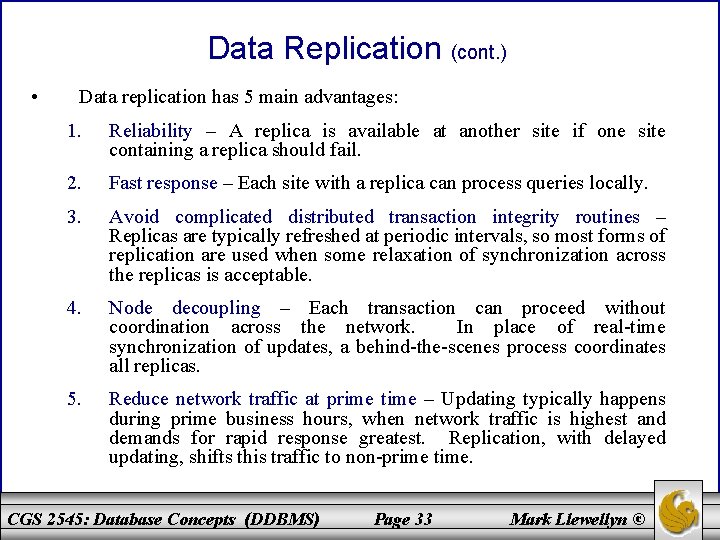 Data Replication (cont.)

• Data replication has 5 main advantages:

1. Reliability – A replica is available at another site if one site containing a replica should fail.

2. Fast response – Each site with a replica can process queries locally.

3. Avoid complicated distributed transaction integrity routines – Replicas are typically refreshed at periodic intervals, so most forms of replication are used when some relaxation of synchronization across the replicas is acceptable.

4. Node decoupling – Each transaction can proceed without coordination across the network. In place of real-time synchronization of updates, a behind-the-scenes process coordinates all replicas.

5. Reduce network traffic at prime time – Updating typically happens during prime business hours, when network traffic is highest and demands for rapid response greatest. Replication, with delayed updating, shifts this traffic to non-prime time.

CGS 2545: Database Concepts (DDBMS) Page 33 Mark Llewellyn ©